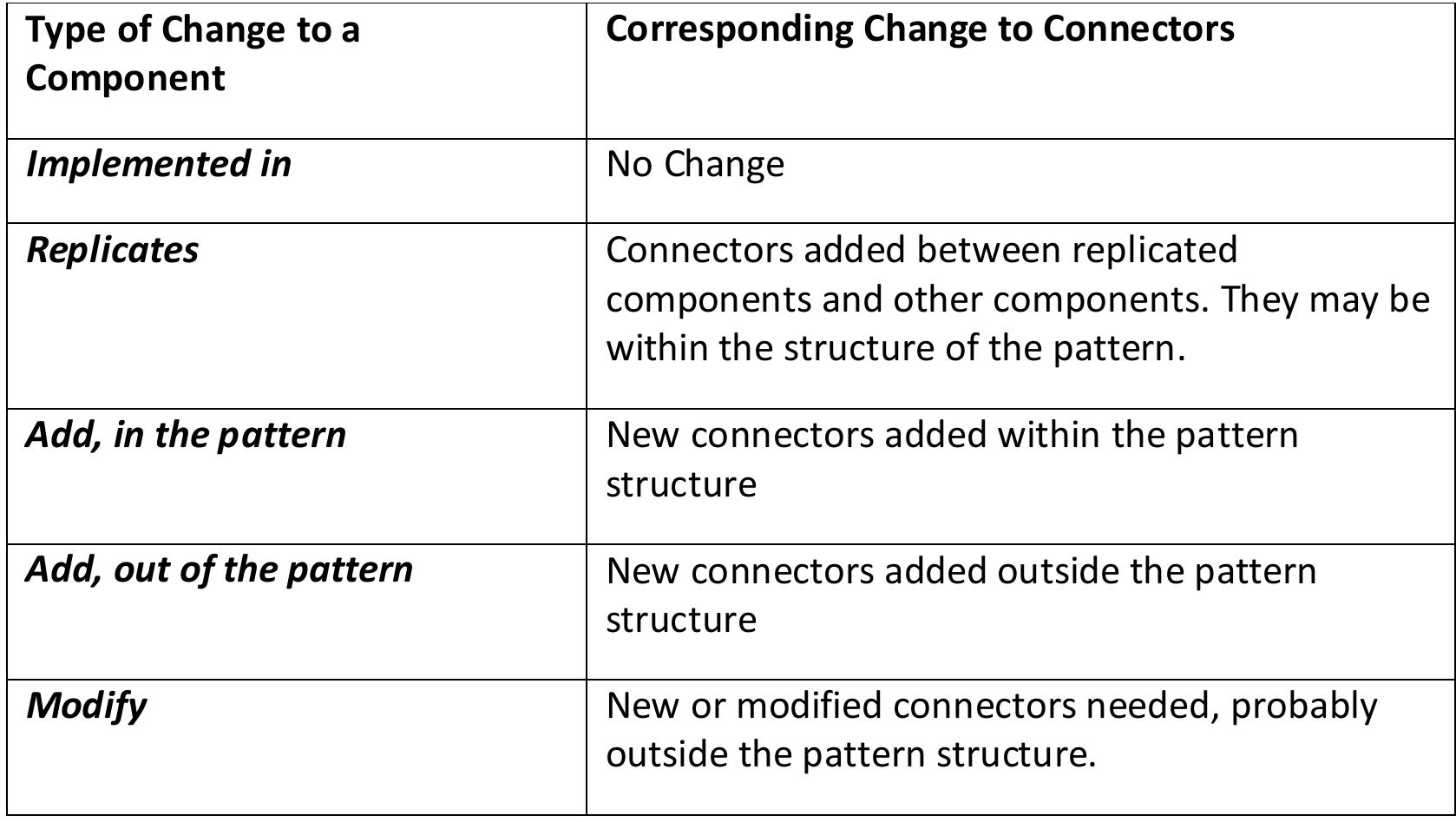 | Type of Change to a Component | Corresponding Change to Connectors |
|---|---|
| Implemented in | No Change |
| Replicates | Connectors added between replicated components and other components. They may be within the structure of the pattern. |
| Add, in the pattern | New connectors added within the pattern structure |
| Add, out of the pattern | New connectors added outside the pattern structure |
| Modify | New or modified connectors needed, probably outside the pattern structure. |